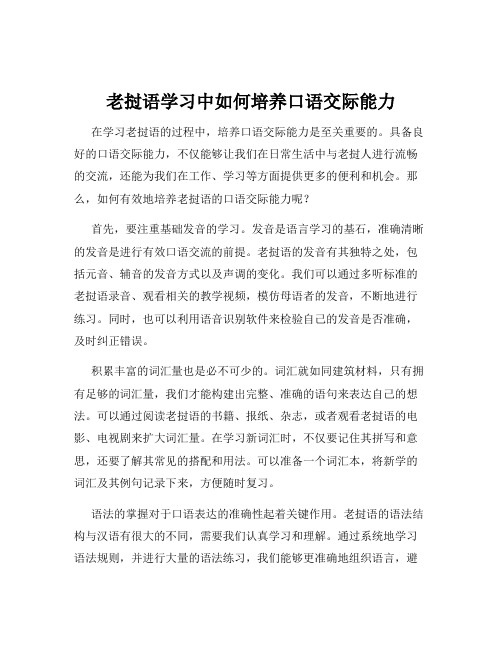 老挝语学习中如何培养口语交际能力

在学习老挝语的过程中，培养口语交际能力是至关重要的。具备良好的口语交际能力，不仅能够让我们在日常生活中与老挝人进行流畅的交流，还能为我们在工作、学习等方面提供更多的便利和机会。那么，如何有效地培养老挝语的口语交际能力呢？

首先，要注重基础发音的学习。发音是语言学习的基石，准确清晰的发音是进行有效口语交流的前提。老挝语的发音有其独特之处，包括元音、辅音的发音方式以及声调的变化。我们可以通过多听标准的老挝语录音、观看相关的教学视频，模仿母语者的发音，不断地进行练习。同时，也可以利用语音识别软件来检验自己的发音是否准确，及时纠正错误。

积累丰富的词汇量也是必不可少的。词汇就如同建筑材料，只有拥有足够的词汇量，我们才能构建出完整、准确的语句来表达自己的想法。可以通过阅读老挝语的书籍、报纸、杂志，或者观看老挝语的电影、电视剧来扩大词汇量。在学习新词汇时，不仅要记住其拼写和意思，还要了解其常见的搭配和用法。可以准备一个词汇本，将新学的词汇及其例句记录下来，方便随时复习。

语法的掌握对于口语表达的准确性起着关键作用。老挝语的语法结构与汉语有很大的不同，需要我们认真学习和理解。通过系统地学习语法规则，并进行大量的语法练习，我们能够更准确地组织语言，避